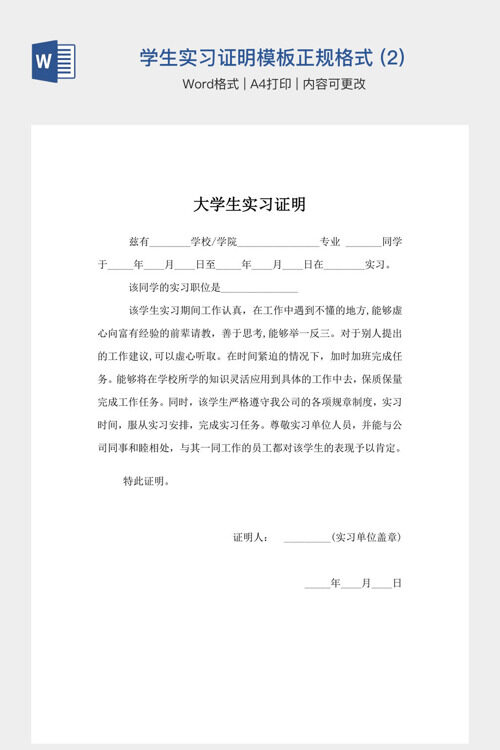 W

学生实习证明模板正规格式 (2)

Word格式 | A4打印 | 内容可更改

大学生实习证明

兹有____学校/学院____专业 ____同学于____年____月____日至____年____月____日在____实习。

该同学的实习职位是____

该学生实习期间工作认真，在工作中遇到不懂的地方,能够虚心向富有经验的前辈请教，善于思考,能够举一反三。对于别人提出的工作建议,可以虚心听取。在时间紧迫的情况下，加时加班完成任务。能够将在学校所学的知识灵活应用到具体的工作中去，保质保量完成工作任务。同时，该学生严格遵守我公司的各项规章制度，实习时间，服从实习安排，完成实习任务。尊敬实习单位人员，并能与公司同事和睦相处，与其一同工作的员工都对该学生的表现予以肯定。

特此证明。

证明人： ____(实习单位盖章)

____年____月____日